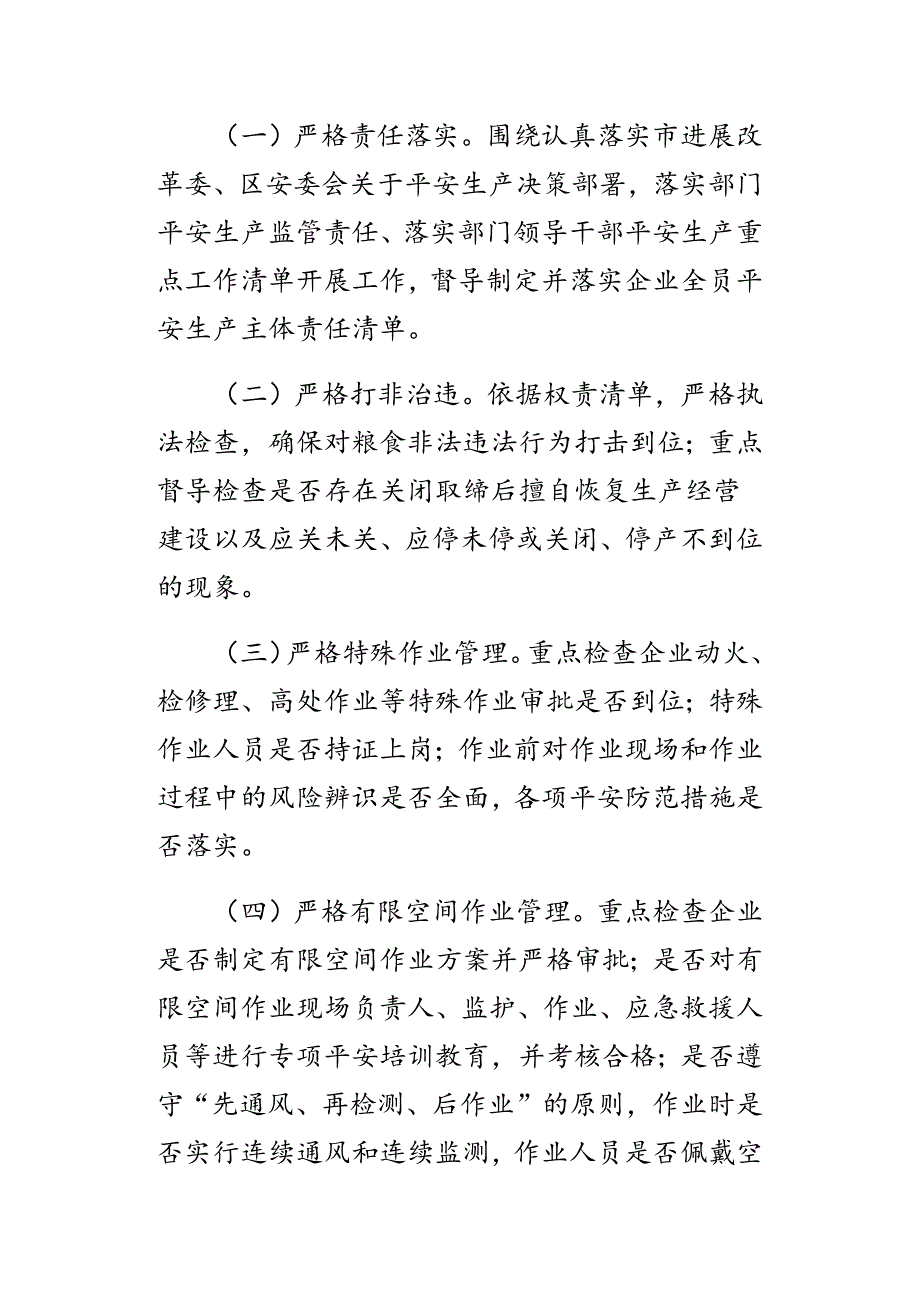 （一）严格责任落实。围绕认真落实市进展改革委、区安委会关于平安生产决策部署，落实部门平安生产监管责任、落实部门领导干部平安生产重点工作清单开展工作，督导制定并落实企业全员平安生产主体责任清单。

（二）严格打非治违。依据权责清单，严格执法检查，确保对粮食非法违法行为打击到位；重点督导检查是否存在关闭取缔后擅自恢复生产经营建设以及应关未关、应停未停或关闭、停产不到位的现象。

（三）严格特殊作业管理。重点检查企业动火、检修理、高处作业等特殊作业审批是否到位；特殊作业人员是否持证上岗；作业前对作业现场和作业过程中的风险辨识是否全面，各项平安防范措施是否落实。

（四）严格有限空间作业管理。重点检查企业是否制定有限空间作业方案并严格审批；是否对有限空间作业现场负责人、监护、作业、应急救援人员等进行专项平安培训教育，并考核合格；是否遵守“先通风、再检测、后作业”的原则，作业时是否实行连续通风和连续监测，作业人员是否佩戴空